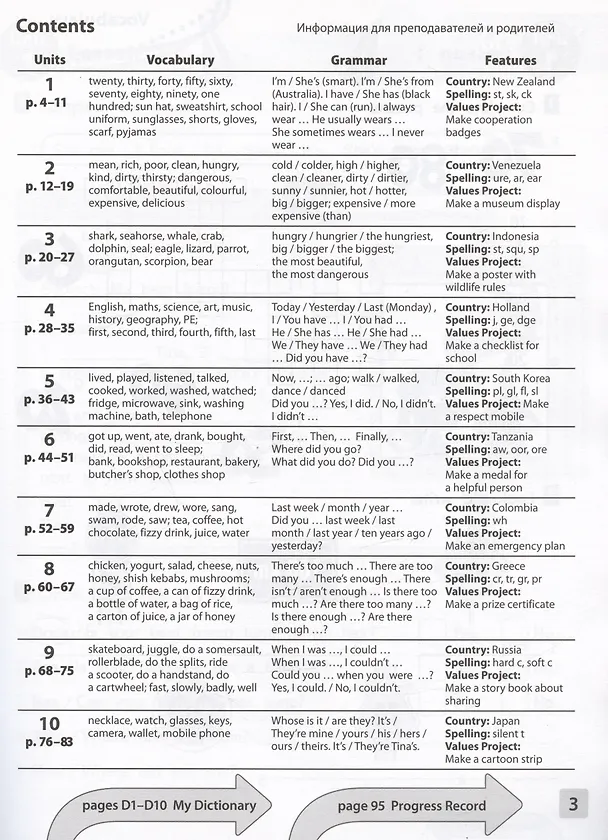 Contents

Информация для преподавателей и родителей

| Units | Vocabulary | Grammar | Features |
|---|---|---|---|
| 1 p. 4–11 | twenty, thirty, forty, fifty, sixty, seventy, eighty, ninety, one hundred; sun hat, sweatshirt, school uniform, sunglasses, shorts, gloves, scarf, pyjamas | I'm / She's (smart). I'm / She's from (Australia). I have / She has (black hair). I / She can (run). I always wear … He usually wears … She sometimes wears … I never wear … | Country: New Zealand Spelling: st, sk, ck Values Project: Make cooperation badges |
| 2 p. 12–19 | mean, rich, poor, clean, hungry, kind, dirty, thirsty; dangerous, comfortable, beautiful, colourful, expensive, delicious | cold / colder, high / higher, clean / cleaner, dirty / dirtier, sunny / sunnier, hot / hotter, big / bigger; expensive / more expensive (than) | Country: Venezuela Spelling: ure, ar, ear Values Project: Make a museum display |
| 3 p. 20–27 | shark, seahorse, whale, crab, dolphin, seal; eagle, lizard, parrot, orangutan, scorpion, bear | hungry / hungrier / the hungriest, big / bigger / the biggest; the most beautiful, the most dangerous | Country: Indonesia Spelling: st, squ, sp Values Project: Make a poster with wildlife rules |
| 4 p. 28–35 | English, maths, science, art, music, history, geography, PE; first, second, third, fourth, fifth, last | Today / Yesterday / Last (Monday) , I / You have … I / You had … He / She has … He / She had … We / They have … We / They had … Did you have …? | Country: Holland Spelling: j, ge, dge Values Project: Make a checklist for school |
| 5 p. 36–43 | lived, played, listened, talked, cooked, worked, washed, watched; fridge, microwave, sink, washing machine, bath, telephone | Now, …; … ago; walk / walked, dance / danced Did you …? Yes, I did. / No, I didn't. I didn't … | Country: South Korea Spelling: pl, gl, fl, sl Values Project: Make a respect mobile |
| 6 p. 44–51 | got up, went, ate, drank, bought, did, read, went to sleep; bank, bookshop, restaurant, bakery, butcher's shop, clothes shop | First, … Then, … Finally, … Where did you go? What did you do? Did you …? | Country: Tanzania Spelling: aw, oor, ore Values Project: Make a medal for a helpful person |
| 7 p. 52–59 | made, wrote, drew, wore, sang, swam, rode, saw; tea, coffee, hot chocolate, fizzy drink, juice, water | Last week / month / year … Did you … last week / last month / last year / ten years ago / yesterday? | Country: Colombia Spelling: wh Values Project: Make an emergency plan |
| 8 p. 60–67 | chicken, yogurt, salad, cheese, nuts, honey, shish kebabs, mushrooms; a cup of coffee, a can of fizzy drink, a bottle of water, a bag of rice, a carton of juice, a jar of honey | There's too much … There are too many … There's enough … There isn't / aren't enough … Is there too much …? Are there too many …? Is there enough …? Are there enough …? | Country: Greece Spelling: cr, tr, gr, pr Values Project: Make a prize certificate |
| 9 p. 68–75 | skateboard, juggle, do a somersault, rollerblade, do the splits, ride a scooter, do a handstand, do a cartwheel; fast, slowly, badly, well | When I was …, I could … When I was …, I couldn't … Could you … when you were …? Yes, I could. / No, I couldn't. | Country: Russia Spelling: hard c, soft c Values Project: Make a story book about sharing |
| 10 p. 76–83 | necklace, watch, glasses, keys, camera, wallet, mobile phone | Whose is it / are they? It's / They're mine / yours / his / hers / ours / theirs. It's / They're Tina's. | Country: Japan Spelling: silent t Values Project: Make a cartoon strip |

pages D1–D10 My Dictionary

page 95 Progress Record

3